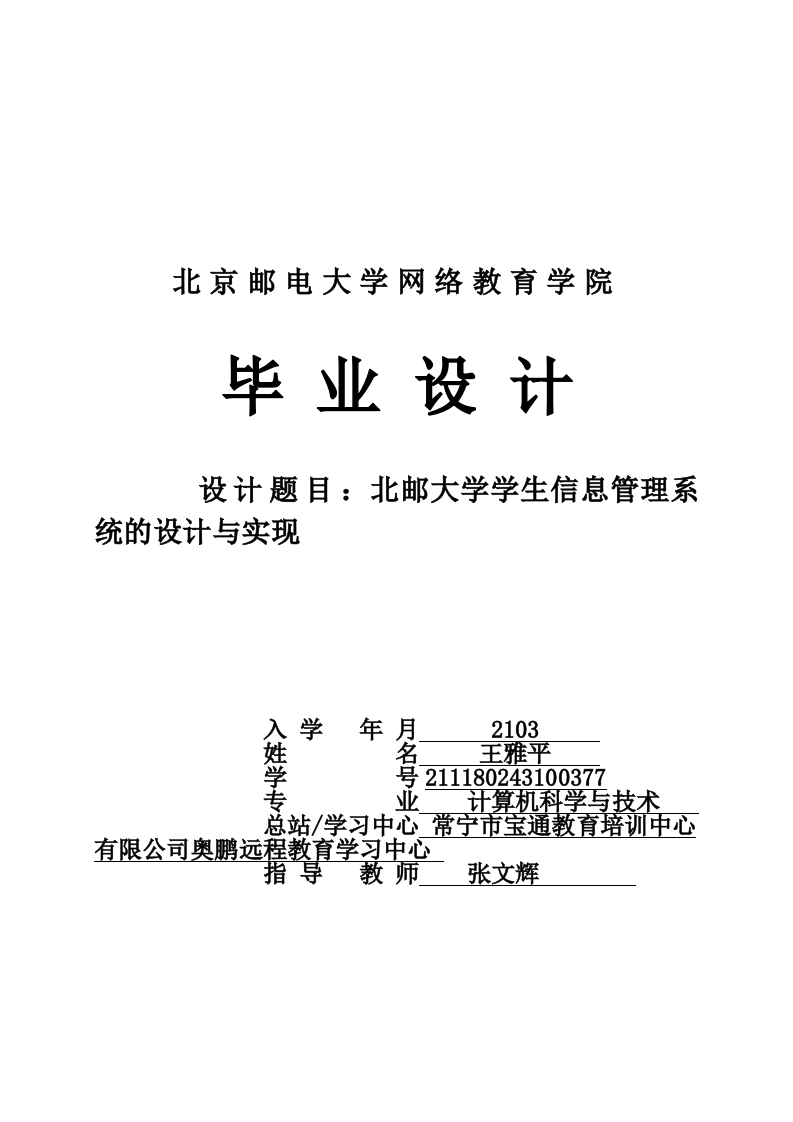 北京邮电大学网络教育学院

毕 业 设 计

设计题目：北邮大学学生信息管理系统的设计与实现

入 学 年 月 2103
姓 名 王雅平
学 号 211180243100377
专 业 计算机科学与技术
总站/学习中心 常宁市宝通教育培训中心有限公司奥鹏远程教育学习中心
指 导 教 师 张文辉